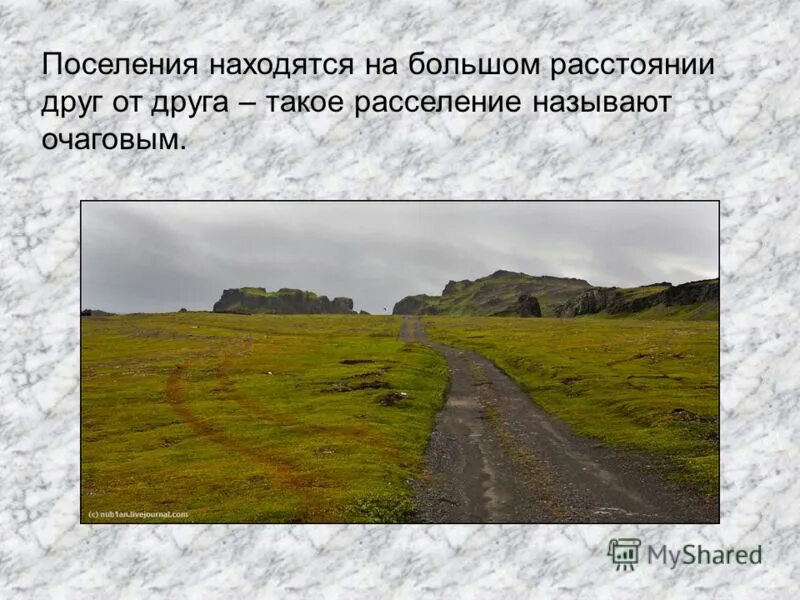 Поселения находятся на большом расстоянии друг от друга – такое расселение называют очаговым.

(c) nub1an.livejournal.com

MyShared